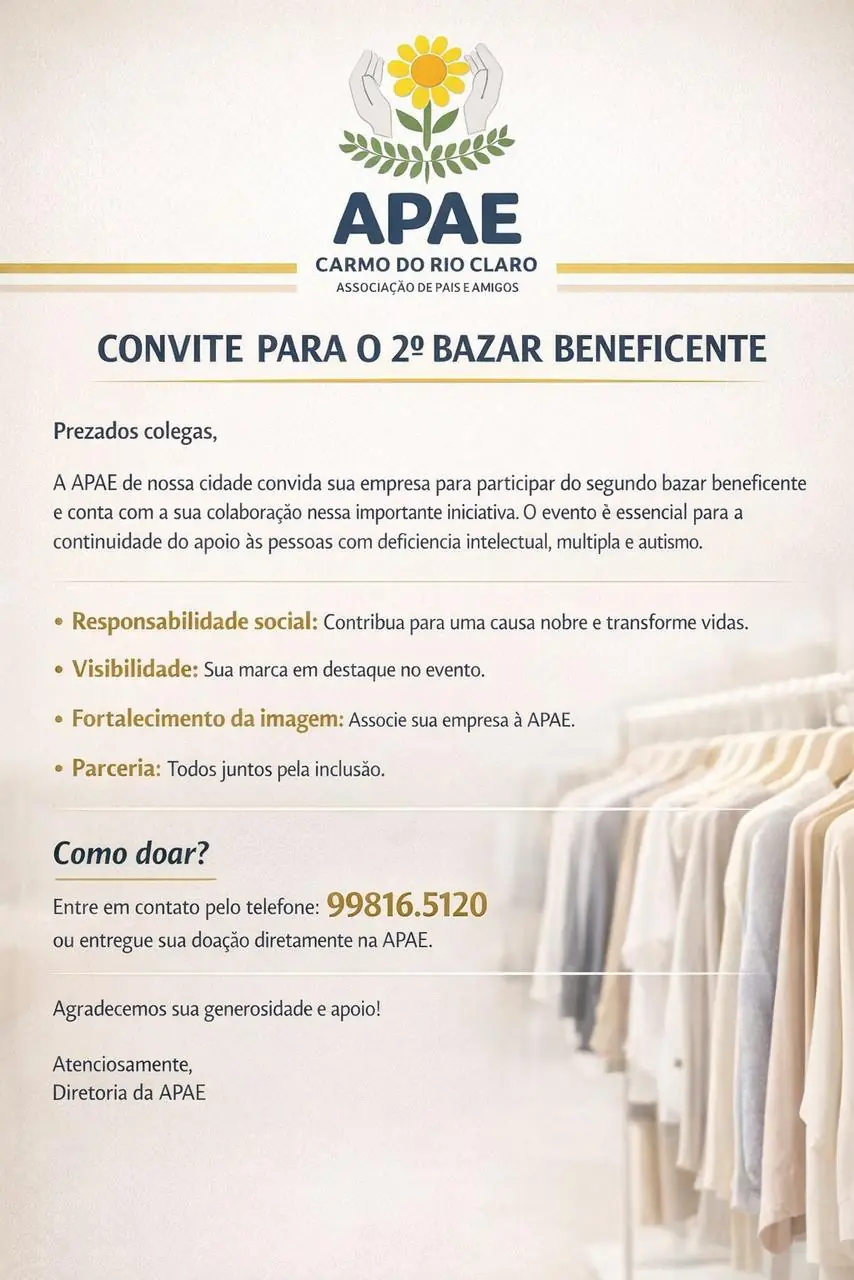 APAE
CARMO DO RIO CLARO
ASSOCIAÇÃO DE PAIS E AMIGOS

CONVITE PARA O 2º BAZAR BENEFICENTE

Prezados colegas,

A APAE de nossa cidade convida sua empresa para participar do segundo bazar beneficente e conta com a sua colaboração nessa importante iniciativa. O evento è essencial para a continuidade do apoio às pessoas com deficiencia intelectual, multipla e autismo.

• Responsabilidade social: Contribua para uma causa nobre e transforme vidas.

• Visibilidade: Sua marca em destaque no evento.

• Fortalecimento da imagem: Associe sua empresa à APAE.

• Parceria: Todos juntos pela inclusão.

Como doar?

Entre em contato pelo telefone: 99816.5120 ou entregue sua doação diretamente na APAE.

Agradecemos sua generosidade e apoio!

Atenciosamente,
Diretoria da APAE